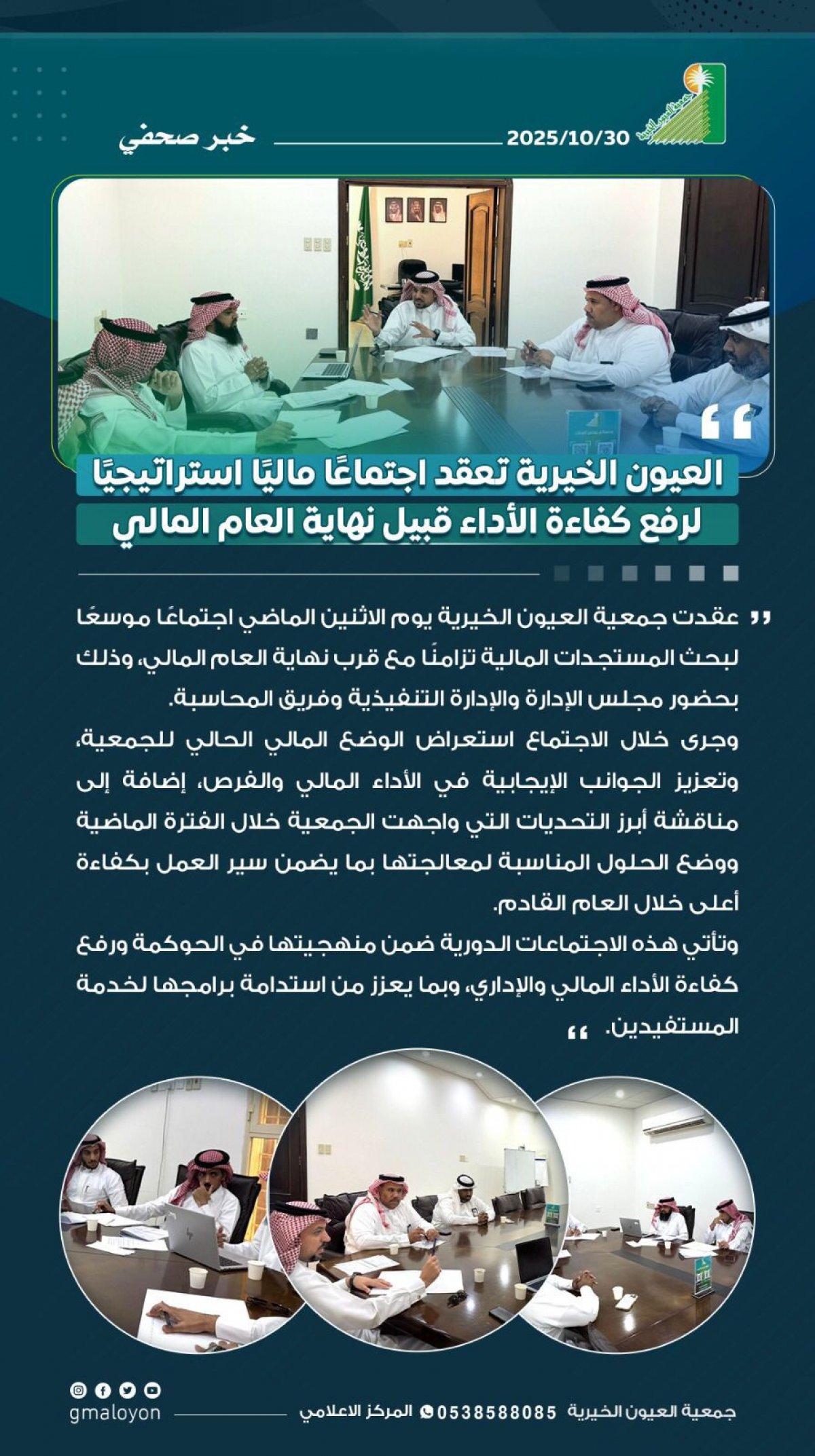 2025/10/30 خبر صحفي

العيون الخيرية تعقد اجتماعًا ماليًا استراتيجيًا
لرفع كفاءة الأداء قبيل نهاية العام المالي

عقدت جمعية العيون الخيرية يوم الاثنين الماضي اجتماعًا موسعًا لبحث المستجدات المالية تزامنًا مع قرب نهاية العام المالي، وذلك بحضور مجلس الإدارة والإدارة التنفيذية وفريق المحاسبة.

وجرى خلال الاجتماع استعراض الوضع المالي الحالي للجمعية، وتعزيز الجوانب الإيجابية في الأداء المالي والفرص، إضافة إلى مناقشة أبرز التحديات التي واجهت الجمعية خلال الفترة الماضية ووضع الحلول المناسبة لمعالجتها بما يضمن سير العمل بكفاءة أعلى خلال العام القادم.

وتأتي هذه الاجتماعات الدورية ضمن منهجيتها في الحوكمة ورفع كفاءة الأداء المالي والإداري، وبما يعزز من استدامة برامجها لخدمة المستفيدين.

جمعية العيون الخيرية 0538588085 المركز الاعلامي
gmaloyon